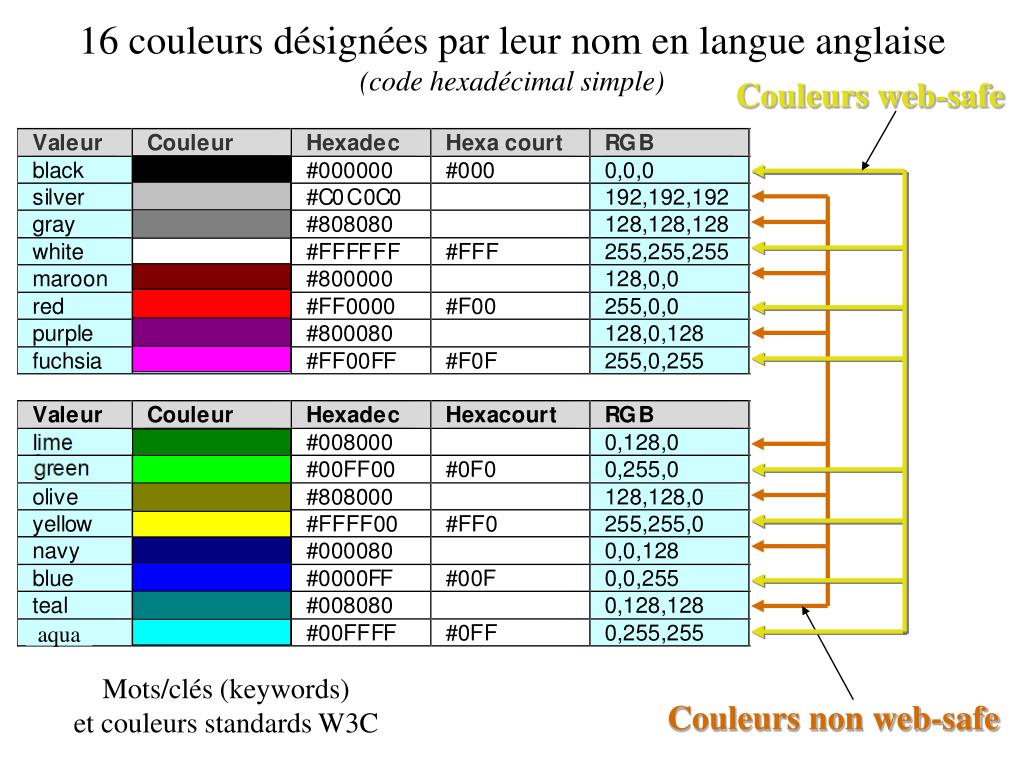 16 couleurs désignées par leur nom en langue anglaise
(code hexadécimal simple)

Couleurs web-safe

| Valeur | Couleur | Hexadec | Hexa court | RGB |
|---|---|---|---|---|
| black | | #000000 | #000 | 0,0,0 |
| silver | | #C0C0C0 | | 192,192,192 |
| gray | | #808080 | | 128,128,128 |
| white | | #FFFFFF | #FFF | 255,255,255 |
| maroon | | #800000 | | 128,0,0 |
| red | | #FF0000 | #F00 | 255,0,0 |
| purple | | #800080 | | 128,0,128 |
| fuchsia | | #FF00FF | #F0F | 255,0,255 |

| Valeur | Couleur | Hexadec | Hexacourt | RGB |
|---|---|---|---|---|
| lime | | #008000 | | 0,128,0 |
| green | | #00FF00 | #0F0 | 0,255,0 |
| olive | | #808000 | | 128,128,0 |
| yellow | | #FFFF00 | #FF0 | 255,255,0 |
| navy | | #000080 | | 0,0,128 |
| blue | | #0000FF | #00F | 0,0,255 |
| teal | | #008080 | | 0,128,128 |
| aqua | | #00FFFF | #0FF | 0,255,255 |

Mots/clés (keywords)
et couleurs standards W3C

Couleurs non web-safe